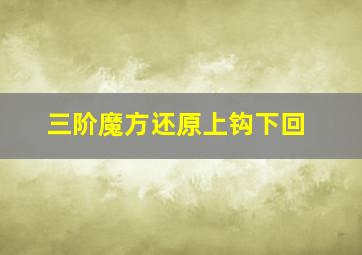 三阶魔方还原上钩下回